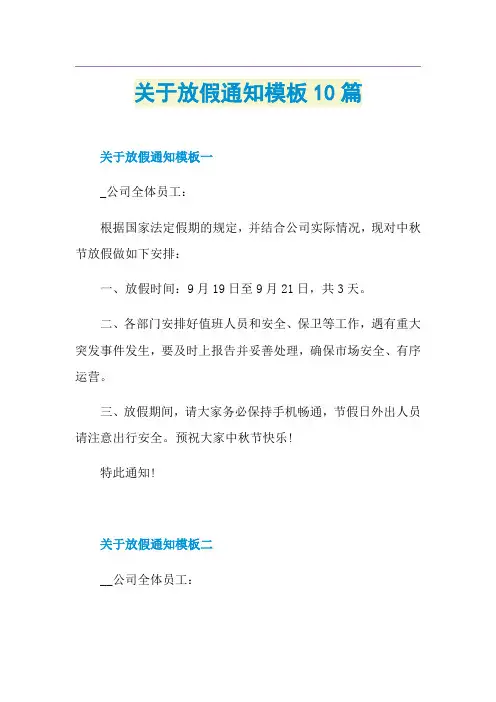 关于放假通知模板10篇

关于放假通知模板一

_公司全体员工：

根据国家法定假期的规定，并结合公司实际情况，现对中秋节放假做如下安排：

一、放假时间：9月19日至9月21日，共3天。

二、各部门安排好值班人员和安全、保卫等工作，遇有重大突发事件发生，要及时上报告并妥善处理，确保市场安全、有序运营。

三、放假期间，请大家务必保持手机畅通，节假日外出人员请注意出行安全。预祝大家中秋节快乐！

特此通知！

关于放假通知模板二

__公司全体员工：